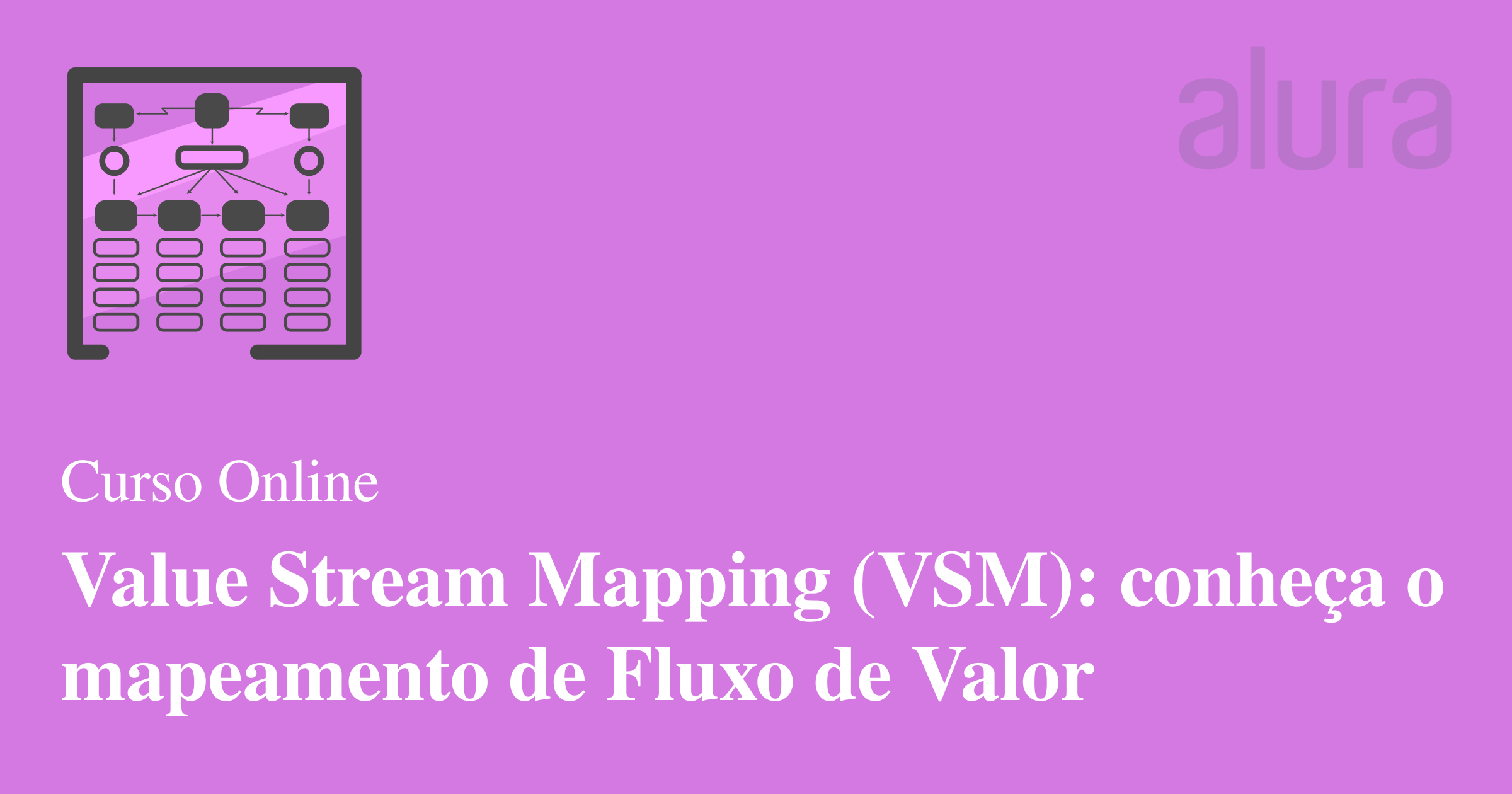 alura

Curso Online

Value Stream Mapping (VSM): conheça o mapeamento de Fluxo de Valor